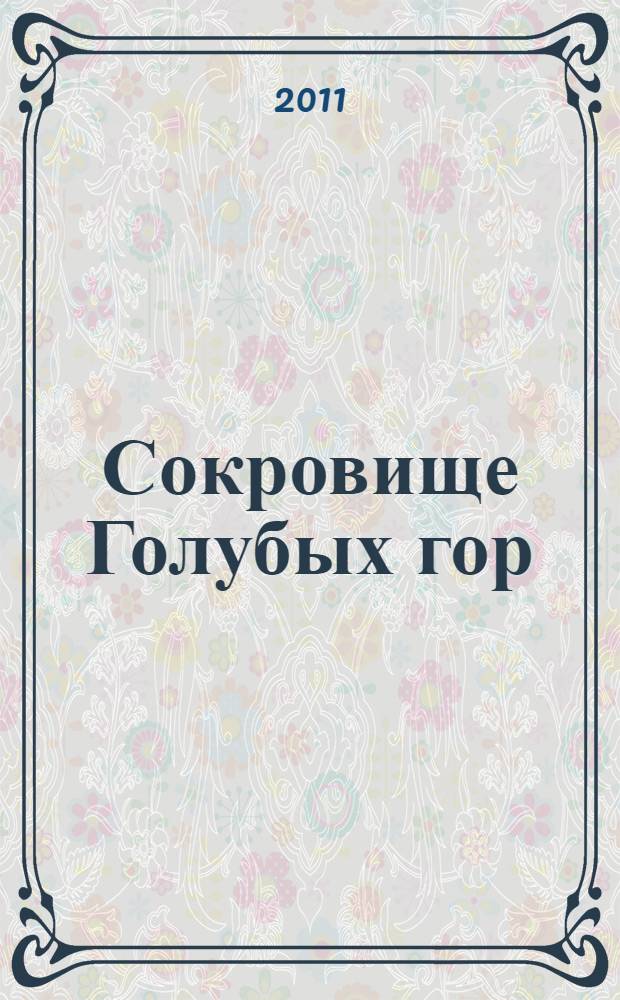 2011

Сокровище Голубых гор